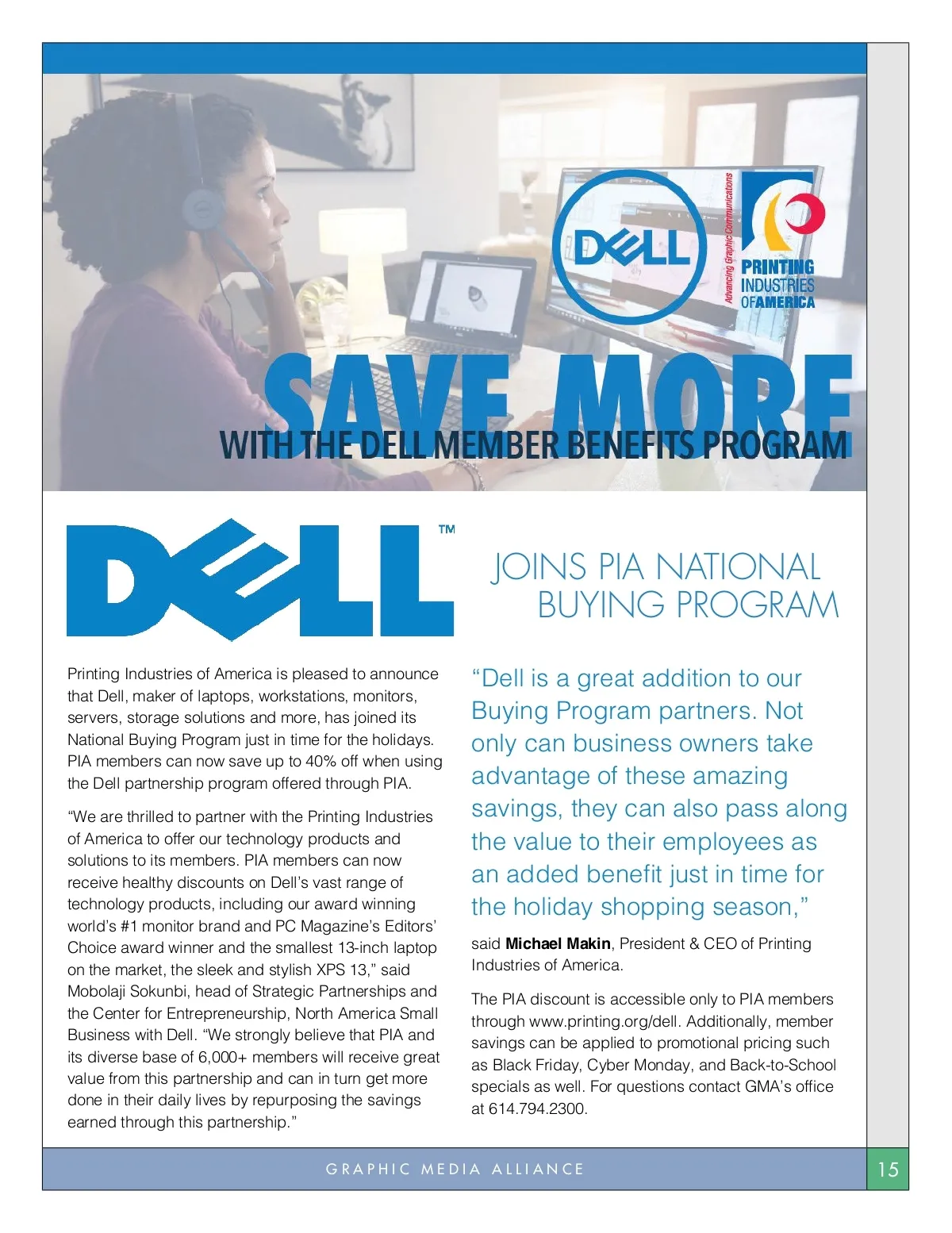 DELL

Advancing Graphic Communications

PRINTING INDUSTRIES OF AMERICA

SAVE MORE

WITH THE DELL MEMBER BENEFITS PROGRAM

DELL™

JOINS PIA NATIONAL BUYING PROGRAM

Printing Industries of America is pleased to announce that Dell, maker of laptops, workstations, monitors, servers, storage solutions and more, has joined its National Buying Program just in time for the holidays. PIA members can now save up to 40% off when using the Dell partnership program offered through PIA.

"We are thrilled to partner with the Printing Industries of America to offer our technology products and solutions to its members. PIA members can now receive healthy discounts on Dell's vast range of technology products, including our award winning world's #1 monitor brand and PC Magazine's Editors' Choice award winner and the smallest 13-inch laptop on the market, the sleek and stylish XPS 13," said Mobolaji Sokunbi, head of Strategic Partnerships and the Center for Entrepreneurship, North America Small Business with Dell. "We strongly believe that PIA and its diverse base of 6,000+ members will receive great value from this partnership and can in turn get more done in their daily lives by repurposing the savings earned through this partnership."

"Dell is a great addition to our Buying Program partners. Not only can business owners take advantage of these amazing savings, they can also pass along the value to their employees as an added benefit just in time for the holiday shopping season,"

said Michael Makin, President & CEO of Printing Industries of America.

The PIA discount is accessible only to PIA members through www.printing.org/dell. Additionally, member savings can be applied to promotional pricing such as Black Friday, Cyber Monday, and Back-to-School specials as well. For questions contact GMA's office at 614.794.2300.

GRAPHIC MEDIA ALLIANCE

15